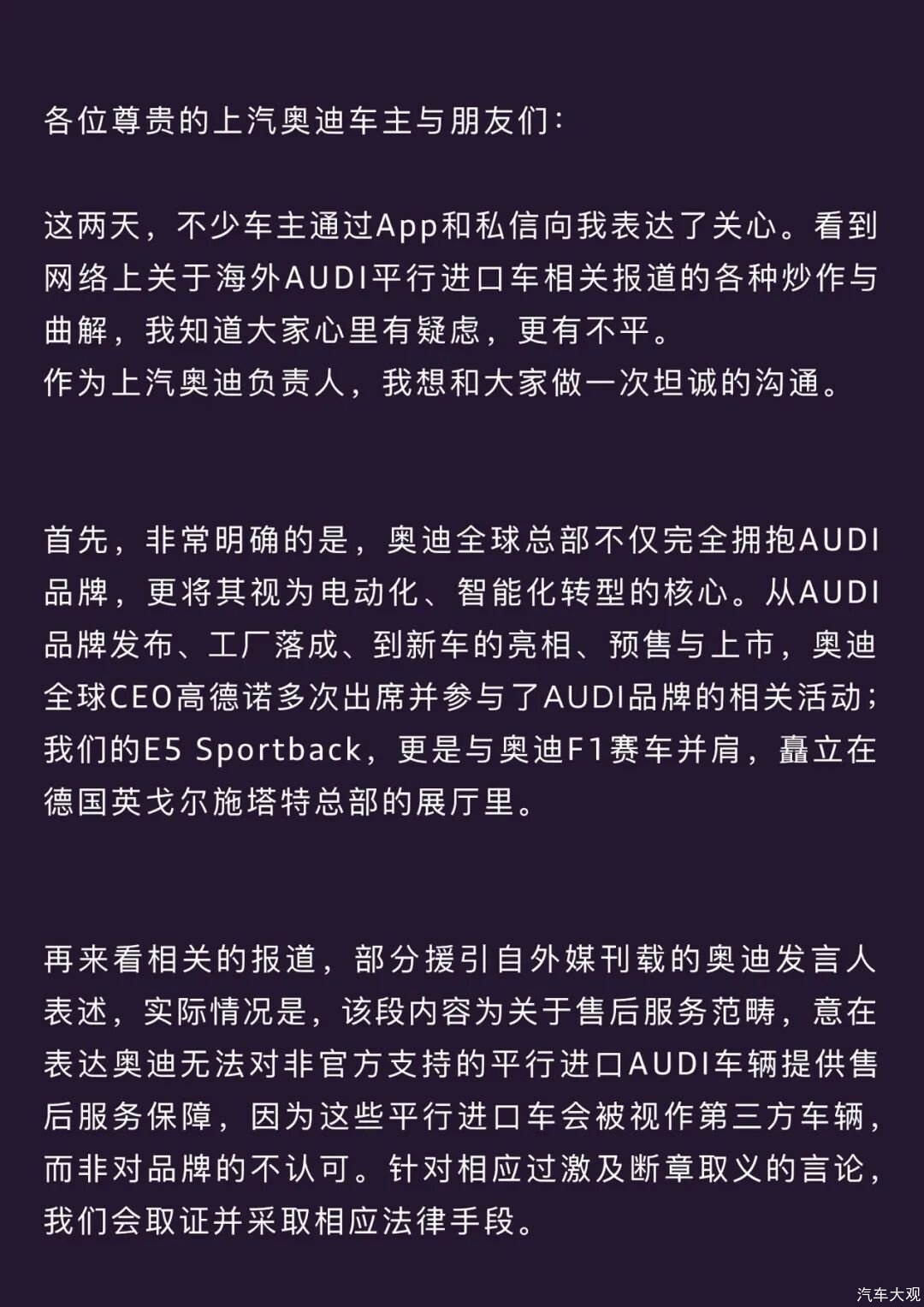 各位尊贵的上汽奥迪车主与朋友们:

这两天，不少车主通过App和私信向我表达了关心。看到网络上关于海外AUDI平行进口车相关报道的各种炒作与曲解，我知道大家心里有疑虑，更有不平。
作为上汽奥迪负责人，我想和大家做一次坦诚的沟通。

首先，非常明确的是，奥迪全球总部不仅完全拥抱AUDI品牌，更将其视为电动化、智能化转型的核心。从AUDI品牌发布、工厂落成、到新车的亮相、预售与上市，奥迪全球CEO高德诺多次出席并参与了AUDI品牌的相关活动;我们的E5 Sportback，更是与奥迪F1赛车并肩，矗立在德国英戈尔施塔特总部的展厅里。

再来看相关的报道，部分援引自外媒刊载的奥迪发言人表述，实际情况是，该段内容为关于售后服务范畴，意在表达奥迪无法对非官方支持的平行进口AUDI车辆提供售后服务保障，因为这些平行进口车会被视作第三方车辆，而非对品牌的不认可。针对相应过激及断章取义的言论，我们会取证并采取相应法律手段。

汽车大观